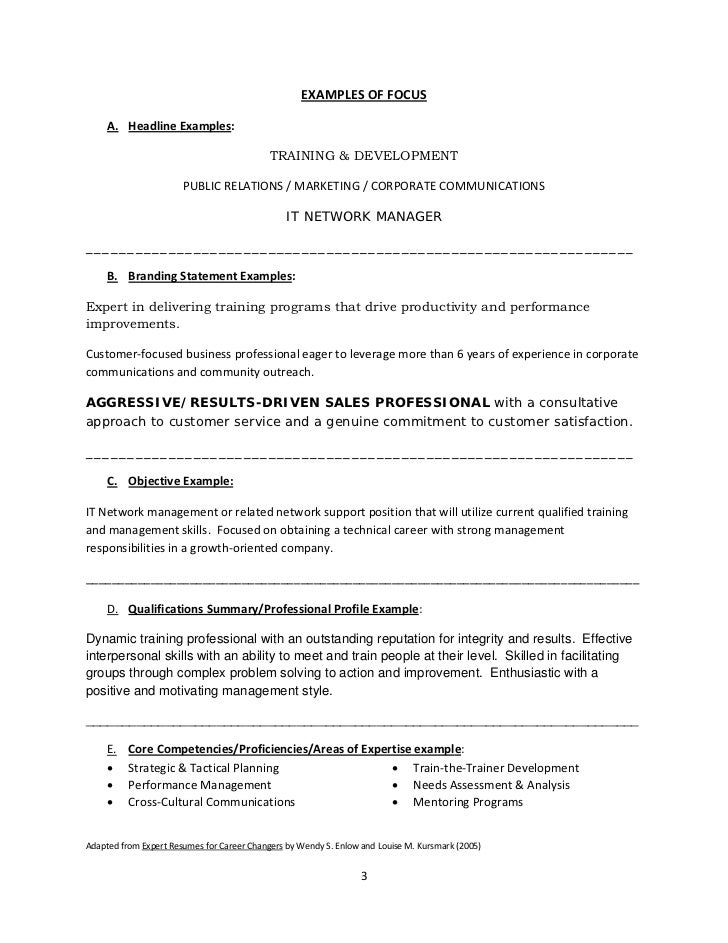 EXAMPLES OF FOCUS

A. Headline Examples:

TRAINING & DEVELOPMENT

PUBLIC RELATIONS / MARKETING / CORPORATE COMMUNICATIONS

IT NETWORK MANAGER

B. Branding Statement Examples:

Expert in delivering training programs that drive productivity and performance improvements.

Customer-focused business professional eager to leverage more than 6 years of experience in corporate communications and community outreach.

AGGRESSIVE/RESULTS-DRIVEN SALES PROFESSIONAL with a consultative approach to customer service and a genuine commitment to customer satisfaction.

C. Objective Example:

IT Network management or related network support position that will utilize current qualified training and management skills. Focused on obtaining a technical career with strong management responsibilities in a growth-oriented company.

D. Qualifications Summary/Professional Profile Example:

Dynamic training professional with an outstanding reputation for integrity and results. Effective interpersonal skills with an ability to meet and train people at their level. Skilled in facilitating groups through complex problem solving to action and improvement. Enthusiastic with a positive and motivating management style.

E. Core Competencies/Proficiencies/Areas of Expertise example:

• Strategic & Tactical Planning
• Performance Management
• Cross-Cultural Communications

• Train-the-Trainer Development
• Needs Assessment & Analysis
• Mentoring Programs

Adapted from Expert Resumes for Career Changers by Wendy S. Enlow and Louise M. Kursmark (2005)

3